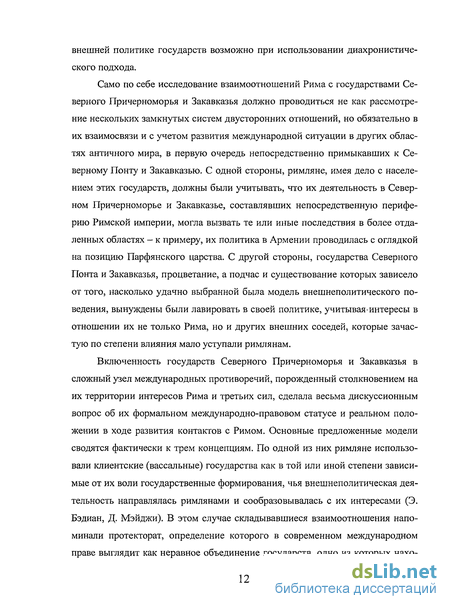 внешней политике государств возможно при использовании диахронистического подхода.

Само по себе исследование взаимоотношений Рима с государствами Северного Причерноморья и Закавказья должно проводиться не как рассмотрение нескольких замкнутых систем двусторонних отношений, но обязательно в их взаимосвязи и с учетом развития международной ситуации в других областях античного мира, в первую очередь непосредственно примыкавших к Северному Понту и Закавказью. С одной стороны, римляне, имея дело с населением этих государств, должны были учитывать, что их деятельность в Северном Причерноморье и Закавказье, составлявших непосредственную периферию Римской империи, могла вызвать те или иные последствия в более отдаленных областях – к примеру, их политика в Армении проводилась с оглядкой на позицию Парфянского царства. С другой стороны, государства Северного Понта и Закавказья, процветание, а подчас и существование которых зависело от того, насколько удачно выбранной была модель внешнеполитического поведения, вынуждены были лавировать в своей политике, учитывая интересы в отношении их не только Рима, но и других внешних соседей, которые зачастую по степени влияния мало уступали римлянам.

Включенность государств Северного Причерноморья и Закавказья в сложный узел международных противоречий, порожденный столкновением на их территории интересов Рима и третьих сил, сделала весьма дискуссионным вопрос об их формальном международно-правовом статусе и реальном положении в ходе развития контактов с Римом. Основные предложенные модели сводятся фактически к трем концепциям. По одной из них римляне использовали клиентские (вассальные) государства как в той или иной степени зависимые от их воли государственные формирования, чья внешнеполитическая деятельность направлялась римлянами и сообразовывалась с их интересами (Э. Бэдиан, Д. Мэйджи). В этом случае складывавшиеся взаимоотношения напоминали протекторат, определение которого в современном международном праве выглядит как неравное объединение государств, одно из которых нахо-

12

dsLib.net
библиотека диссертаций